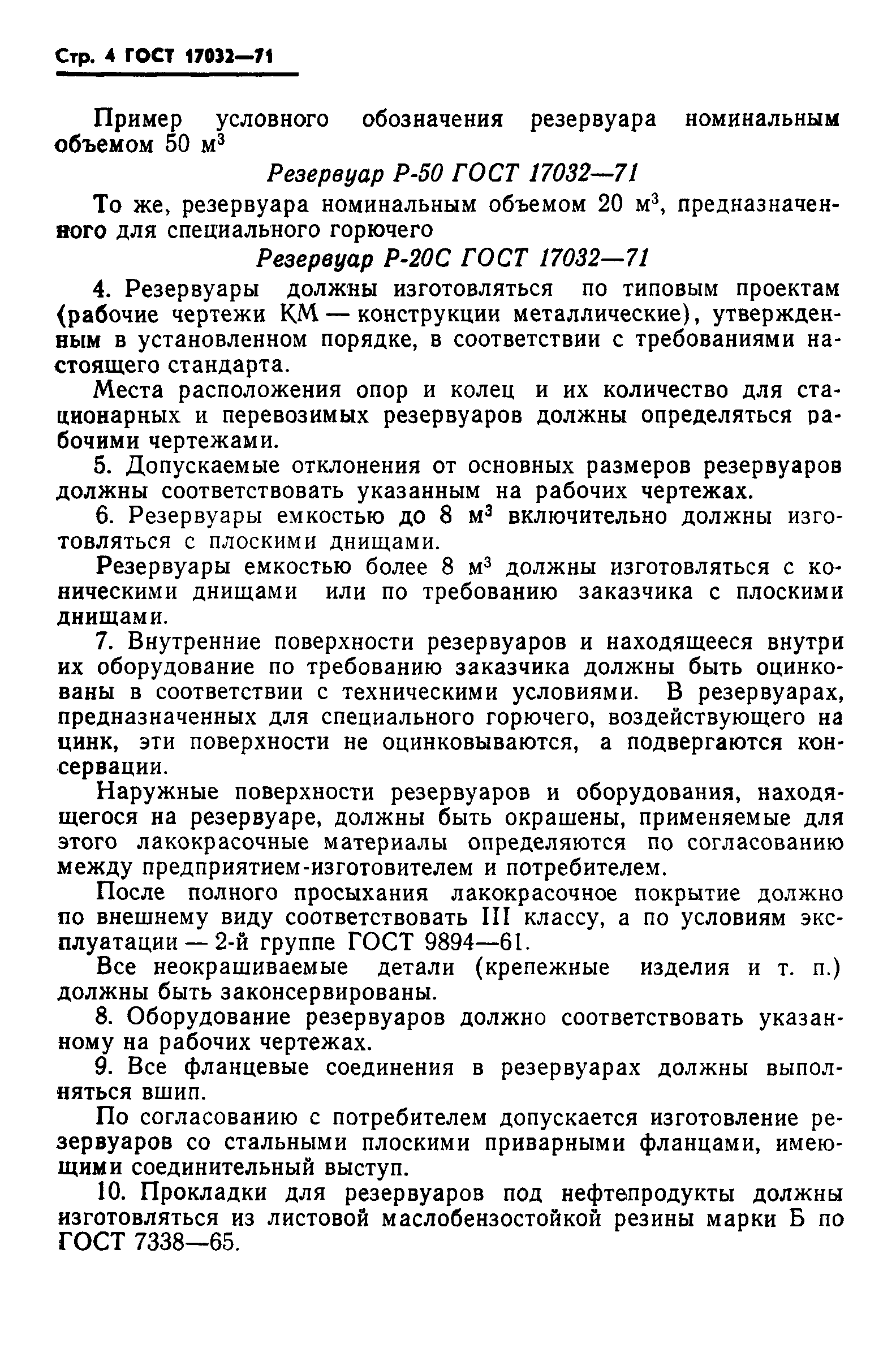 Стр. 4 ГОСТ 17032—71

Пример условного обозначения резервуара номинальным объемом 50 м$^3$

Резервуар Р-50 ГОСТ 17032—71

То же, резервуара номинальным объемом 20 м$^3$, предназначенного для специального горючего

Резервуар Р-20С ГОСТ 17032—71

4. Резервуары должны изготовляться по типовым проектам (рабочие чертежи КМ — конструкции металлические), утвержденным в установленном порядке, в соответствии с требованиями настоящего стандарта.

Места расположения опор и колец и их количество для стационарных и перевозимых резервуаров должны определяться рабочими чертежами.

5. Допускаемые отклонения от основных размеров резервуаров должны соответствовать указанным на рабочих чертежах.

6. Резервуары емкостью до 8 м$^3$ включительно должны изготовляться с плоскими днищами.

Резервуары емкостью более 8 м$^3$ должны изготовляться с коническими днищами или по требованию заказчика с плоскими днищами.

7. Внутренние поверхности резервуаров и находящееся внутри их оборудование по требованию заказчика должны быть оцинкованы в соответствии с техническими условиями. В резервуарах, предназначенных для специального горючего, воздействующего на цинк, эти поверхности не оцинковываются, а подвергаются консервации.

Наружные поверхности резервуаров и оборудования, находящегося на резервуаре, должны быть окрашены, применяемые для этого лакокрасочные материалы определяются по согласованию между предприятием-изготовителем и потребителем.

После полного просыхания лакокрасочное покрытие должно по внешнему виду соответствовать III классу, а по условиям эксплуатации — 2-й группе ГОСТ 9894—61.

Все неокрашиваемые детали (крепежные изделия и т. п.) должны быть законсервированы.

8. Оборудование резервуаров должно соответствовать указанному на рабочих чертежах.

9. Все фланцевые соединения в резервуарах должны выполняться вшип.

По согласованию с потребителем допускается изготовление резервуаров со стальными плоскими приварными фланцами, имеющими соединительный выступ.

10. Прокладки для резервуаров под нефтепродукты должны изготовляться из листовой маслобензостойкой резины марки Б по ГОСТ 7338—65.